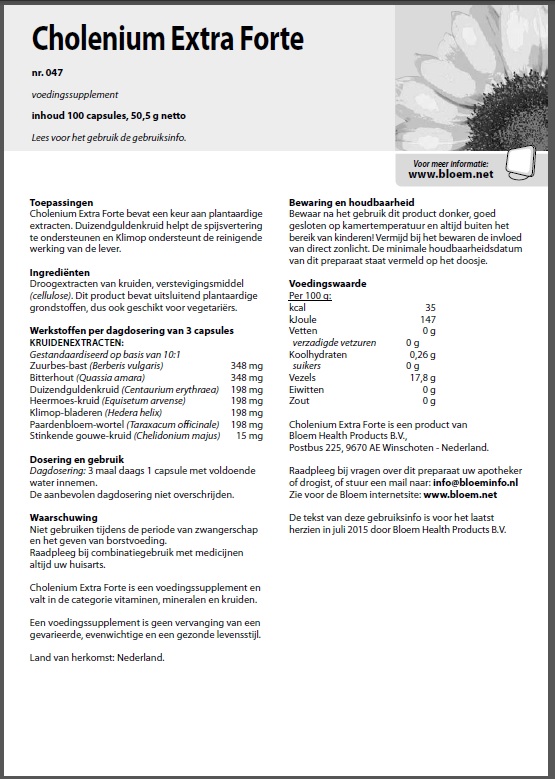 Cholenium Extra Forte

nr. 047

voedingssupplement

inhoud 100 capsules, 50,5 g netto

Lees voor het gebruik de gebruiksinfo.

Voor meer informatie:
www.bloem.net

Toepassingen
Cholenium Extra Forte bevat een keur aan plantaardige extracten. Duizendguldenkruid helpt de spijsvertering te ondersteunen en Klimop ondersteunt de reinigende werking van de lever.

Ingrediënten
Droogextracten van kruiden, verstevigingsmiddel (cellulose). Dit product bevat uitsluitend plantaardige grondstoffen, dus ook geschikt voor vegetariërs.

Werkstoffen per dagdosering van 3 capsules
KRUIDENEXTRACTEN:
Gestandaardiseerd op basis van 10:1

| | |
|---|---|
| Zuurbes-bast (Berberis vulgaris) | 348 mg |
| Bitterhout (Quassia amara) | 348 mg |
| Duizendguldenkruid (Centaurium erythraea) | 198 mg |
| Heermoes-kruid (Equisetum arvense) | 198 mg |
| Klimop-bladeren (Hedera helix) | 198 mg |
| Paardenbloem-wortel (Taraxacum officinale) | 198 mg |
| Stinkende gouwe-kruid (Chelidonium majus) | 15 mg |

Dosering en gebruik
Dagdosering: 3 maal daags 1 capsule met voldoende water innemen.
De aanbevolen dagdosering niet overschrijden.

Waarschuwing
Niet gebruiken tijdens de periode van zwangerschap en het geven van borstvoeding.
Raadpleeg bij combinatiegebruik met medicijnen altijd uw huisarts.

Cholenium Extra Forte is een voedingssupplement en valt in de categorie vitaminen, mineralen en kruiden.

Een voedingssupplement is geen vervanging van een gevarieerde, evenwichtige en een gezonde levensstijl.

Land van herkomst: Nederland.

Bewaring en houdbaarheid
Bewaar na het gebruik dit product donker, goed gesloten op kamertemperatuur en altijd buiten het bereik van kinderen! Vermijd bij het bewaren de invloed van direct zonlicht. De minimale houdbaarheidsdatum van dit preparaat staat vermeld op het doosje.

Voedingswaarde
Per 100 g:

| | |
|---|---|
| kcal | 35 |
| kJoule | 147 |
| Vetten | 0 g |
| verzadigde vetzuren | 0 g |
| Koolhydraten | 0,26 g |
| suikers | 0 g |
| Vezels | 17,8 g |
| Eiwitten | 0 g |
| Zout | 0 g |

Cholenium Extra Forte is een product van Bloem Health Products B.V., Postbus 225, 9670 AE Winschoten - Nederland.

Raadpleeg bij vragen over dit preparaat uw apotheker of drogist, of stuur een mail naar: info@bloeminfo.nl
Zie voor de Bloem internetsite: www.bloem.net

De tekst van deze gebruiksinfo is voor het laatst herzien in juli 2015 door Bloem Health Products B.V.